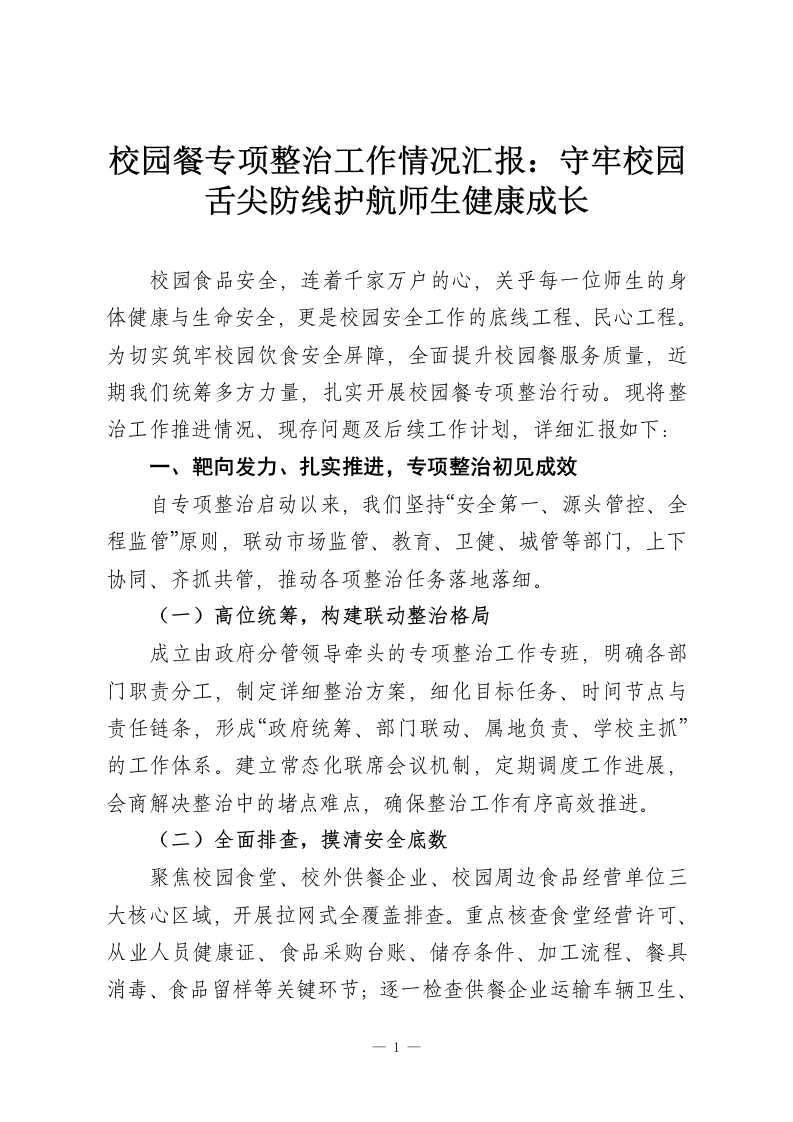 校园餐专项整治工作情况汇报：守牢校园舌尖防线护航师生健康成长

校园食品安全，连着千家万户的心，关乎每一位师生的身体健康与生命安全，更是校园安全工作的底线工程、民心工程。为切实筑牢校园饮食安全屏障，全面提升校园餐服务质量，近期我们统筹多方力量，扎实开展校园餐专项整治行动。现将整治工作推进情况、现存问题及后续工作计划，详细汇报如下：

一、靶向发力、扎实推进，专项整治初见成效

自专项整治启动以来，我们坚持“安全第一、源头管控、全程监管”原则，联动市场监管、教育、卫健、城管等部门，上下协同、齐抓共管，推动各项整治任务落地落细。

（一）高位统筹，构建联动整治格局

成立由政府分管领导牵头的专项整治工作专班，明确各部门职责分工，制定详细整治方案，细化目标任务、时间节点与责任链条，形成“政府统筹、部门联动、属地负责、学校主抓”的工作体系。建立常态化联席会议机制，定期调度工作进展，会商解决整治中的堵点难点，确保整治工作有序高效推进。

（二）全面排查，摸清安全底数

聚焦校园食堂、校外供餐企业、校园周边食品经营单位三大核心区域，开展拉网式全覆盖排查。重点核查食堂经营许可、从业人员健康证、食品采购台账、储存条件、加工流程、餐具消毒、食品留样等关键环节；逐一检查供餐企业运输车辆卫生、

— 1 —